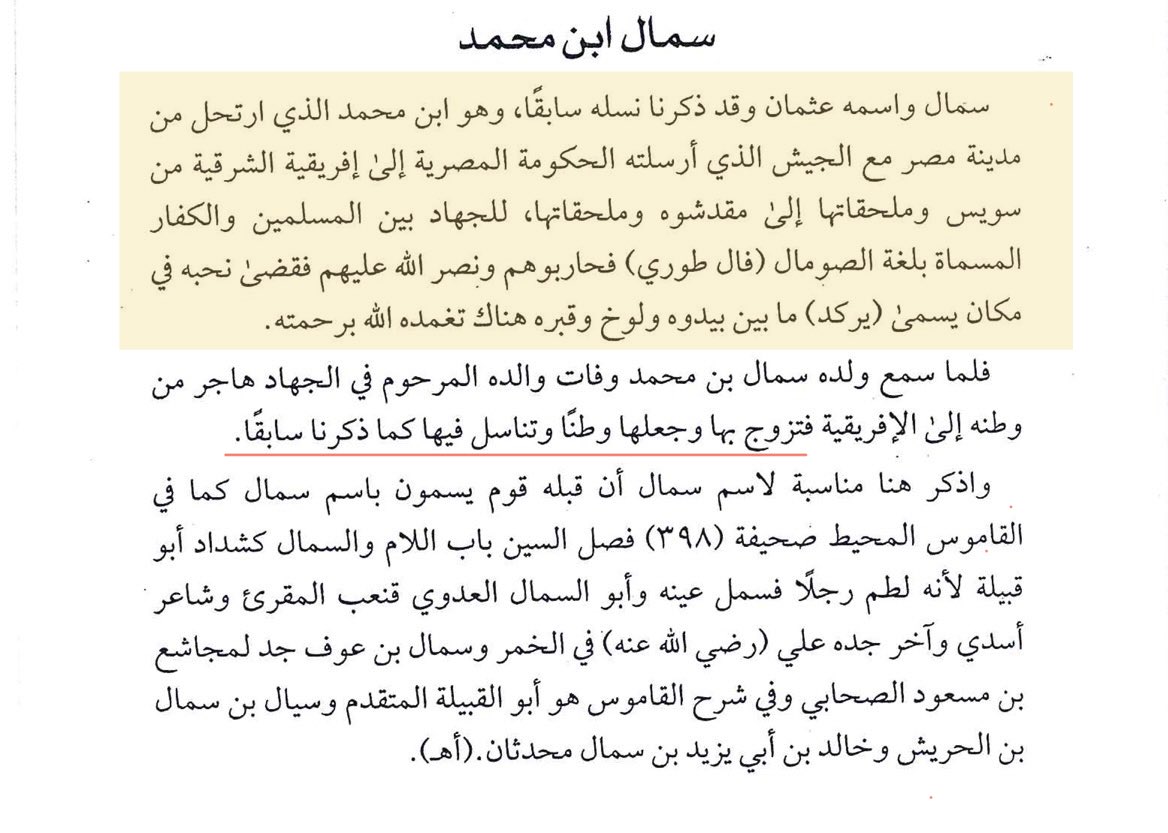 سمال ابن محمد

سمال واسمه عثمان وقد ذكرنا نسله سابقًا، وهو ابن محمد الذي ارتحل من مدينة مصر مع الجيش الذي أرسلته الحكومة المصرية إلىٰ إفريقية الشرقية من سويس وملحقاتها إلىٰ مقدشوه وملحقاتها، للجهاد بين المسلمين والكفار المسماة بلغة الصومال (فال طوري) فحاربوهم ونصر الله عليهم فقضىٰ نحبه في مكان يسمىٰ (يركد) ما بين بيدوه ولوخ وقبره هناك تغمده الله برحمته.

فلما سمع ولده سمال بن محمد وفات والده المرحوم في الجهاد هاجر من وطنه إلىٰ الإفريقية فتزوج بها وجعلها وطنًا وتناسل فيها كما ذكرنا سابقًا.

واذكر هنا مناسبة لاسم سمال أن قبله قوم يسمون باسم سمال كما في القاموس المحيط صحيفة (٣٩٨) فصل السين باب اللام والسمال كشداد أبو قبيلة لأنه لطم رجلًا فسمل عينه وأبو السمال العدوي قنعب المقرئ وشاعر أسدي وآخر جده علي (رضي الله عنه) في الخمر وسمال بن عوف جد لمجاشع بن مسعود الصحابي وفي شرح القاموس هو أبو القبيلة المتقدم وسيال بن سمال بن الحريش وخالد بن أبي يزيد بن سمال محدثان.(أهـ).